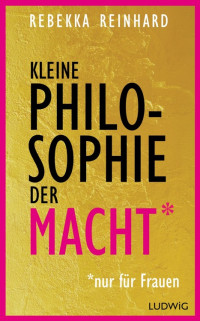 REBEKKA REINHARD

KLEINE PHILOSOPHIE DER MACHT*

*nur für Frauen

LUDWIG